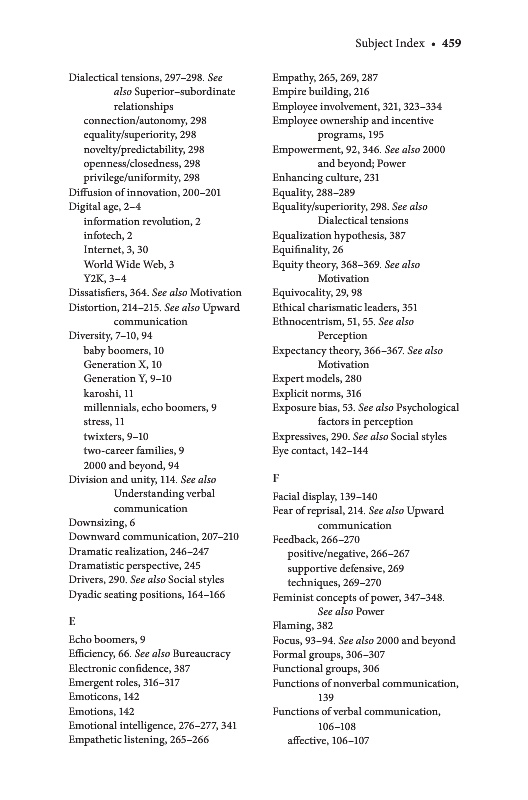 Subject Index • 459

Dialectical tensions, 297–298. See also Superior–subordinate relationships
connection/autonomy, 298
equality/superiority, 298
novelty/predictability, 298
openness/closedness, 298
privilege/uniformity, 298
Diffusion of innovation, 200–201
Digital age, 2–4
information revolution, 2
infotech, 2
Internet, 3, 30
World Wide Web, 3
Y2K, 3–4
Dissatisfiers, 364. See also Motivation
Distortion, 214–215. See also Upward communication
Diversity, 7–10, 94
baby boomers, 10
Generation X, 10
Generation Y, 9–10
karoshi, 11
millennials, echo boomers, 9
stress, 11
twixters, 9–10
two-career families, 9
2000 and beyond, 94
Division and unity, 114. See also Understanding verbal communication
Downsizing, 6
Downward communication, 207–210
Dramatic realization, 246–247
Dramatistic perspective, 245
Drivers, 290. See also Social styles
Dyadic seating positions, 164–166

E
Echo boomers, 9
Efficiency, 66. See also Bureaucracy
Electronic confidence, 387
Emergent roles, 316–317
Emoticons, 142
Emotions, 142
Emotional intelligence, 276–277, 341
Empathetic listening, 265–266

Empathy, 265, 269, 287
Empire building, 216
Employee involvement, 321, 323–334
Employee ownership and incentive programs, 195
Empowerment, 92, 346. See also 2000 and beyond; Power
Enhancing culture, 231
Equality, 288–289
Equality/superiority, 298. See also Dialectical tensions
Equalization hypothesis, 387
Equifinality, 26
Equity theory, 368–369. See also Motivation
Equivocality, 29, 98
Ethical charismatic leaders, 351
Ethnocentrism, 51, 55. See also Perception
Expectancy theory, 366–367. See also Motivation
Expert models, 280
Explicit norms, 316
Exposure bias, 53. See also Psychological factors in perception
Expressives, 290. See also Social styles
Eye contact, 142–144

F
Facial display, 139–140
Fear of reprisal, 214. See also Upward communication
Feedback, 266–270
positive/negative, 266–267
supportive defensive, 269
techniques, 269–270
Feminist concepts of power, 347–348. See also Power
Flaming, 382
Focus, 93–94. See also 2000 and beyond
Formal groups, 306–307
Functional groups, 306
Functions of nonverbal communication, 139
Functions of verbal communication, 106–108
affective, 106–107